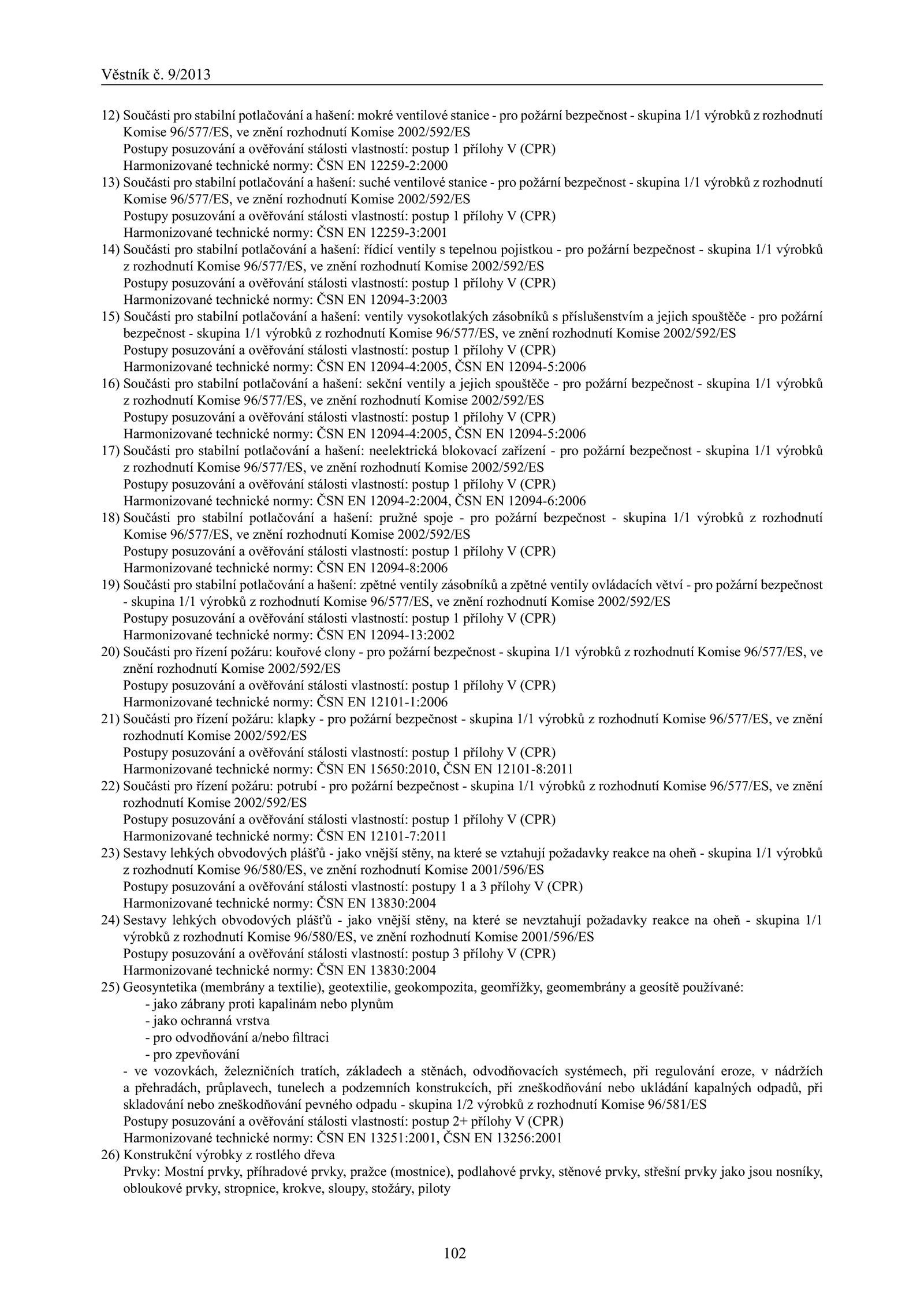 Věstník č. 9/2013

12) Součásti pro stabilní potlačování a hašení: mokré ventilové stanice - pro požární bezpečnost - skupina 1/1 výrobků z rozhodnutí Komise 96/577/ES, ve znění rozhodnutí Komise 2002/592/ES
Postupy posuzování a ověřování stálosti vlastností: postup 1 přílohy V (CPR)
Harmonizované technické normy: ČSN EN 12259-2:2000

13) Součásti pro stabilní potlačování a hašení: suché ventilové stanice - pro požární bezpečnost - skupina 1/1 výrobků z rozhodnutí Komise 96/577/ES, ve znění rozhodnutí Komise 2002/592/ES
Postupy posuzování a ověřování stálosti vlastností: postup 1 přílohy V (CPR)
Harmonizované technické normy: ČSN EN 12259-3:2001

14) Součásti pro stabilní potlačování a hašení: řídicí ventily s tepelnou pojistkou - pro požární bezpečnost - skupina 1/1 výrobků z rozhodnutí Komise 96/577/ES, ve znění rozhodnutí Komise 2002/592/ES
Postupy posuzování a ověřování stálosti vlastností: postup 1 přílohy V (CPR)
Harmonizované technické normy: ČSN EN 12094-3:2003

15) Součásti pro stabilní potlačování a hašení: ventily vysokotlakých zásobníků s příslušenstvím a jejich spouštěče - pro požární bezpečnost - skupina 1/1 výrobků z rozhodnutí Komise 96/577/ES, ve znění rozhodnutí Komise 2002/592/ES
Postupy posuzování a ověřování stálosti vlastností: postup 1 přílohy V (CPR)
Harmonizované technické normy: ČSN EN 12094-4:2005, ČSN EN 12094-5:2006

16) Součásti pro stabilní potlačování a hašení: sekční ventily a jejich spouštěče - pro požární bezpečnost - skupina 1/1 výrobků z rozhodnutí Komise 96/577/ES, ve znění rozhodnutí Komise 2002/592/ES
Postupy posuzování a ověřování stálosti vlastností: postup 1 přílohy V (CPR)
Harmonizované technické normy: ČSN EN 12094-4:2005, ČSN EN 12094-5:2006

17) Součásti pro stabilní potlačování a hašení: neelektrická blokovací zařízení - pro požární bezpečnost - skupina 1/1 výrobků z rozhodnutí Komise 96/577/ES, ve znění rozhodnutí Komise 2002/592/ES
Postupy posuzování a ověřování stálosti vlastností: postup 1 přílohy V (CPR)
Harmonizované technické normy: ČSN EN 12094-2:2004, ČSN EN 12094-6:2006

18) Součásti pro stabilní potlačování a hašení: pružné spoje - pro požární bezpečnost - skupina 1/1 výrobků z rozhodnutí Komise 96/577/ES, ve znění rozhodnutí Komise 2002/592/ES
Postupy posuzování a ověřování stálosti vlastností: postup 1 přílohy V (CPR)
Harmonizované technické normy: ČSN EN 12094-8:2006

19) Součásti pro stabilní potlačování a hašení: zpětné ventily zásobníků a zpětné ventily ovládacích větví - pro požární bezpečnost - skupina 1/1 výrobků z rozhodnutí Komise 96/577/ES, ve znění rozhodnutí Komise 2002/592/ES
Postupy posuzování a ověřování stálosti vlastností: postup 1 přílohy V (CPR)
Harmonizované technické normy: ČSN EN 12094-13:2002

20) Součásti pro řízení požáru: kouřové clony - pro požární bezpečnost - skupina 1/1 výrobků z rozhodnutí Komise 96/577/ES, ve znění rozhodnutí Komise 2002/592/ES
Postupy posuzování a ověřování stálosti vlastností: postup 1 přílohy V (CPR)
Harmonizované technické normy: ČSN EN 12101-1:2006

21) Součásti pro řízení požáru: klapky - pro požární bezpečnost - skupina 1/1 výrobků z rozhodnutí Komise 96/577/ES, ve znění rozhodnutí Komise 2002/592/ES
Postupy posuzování a ověřování stálosti vlastností: postup 1 přílohy V (CPR)
Harmonizované technické normy: ČSN EN 15650:2010, ČSN EN 12101-8:2011

22) Součásti pro řízení požáru: potrubí - pro požární bezpečnost - skupina 1/1 výrobků z rozhodnutí Komise 96/577/ES, ve znění rozhodnutí Komise 2002/592/ES
Postupy posuzování a ověřování stálosti vlastností: postup 1 přílohy V (CPR)
Harmonizované technické normy: ČSN EN 12101-7:2011

23) Sestavy lehkých obvodových plášťů - jako vnější stěny, na které se vztahují požadavky reakce na oheň - skupina 1/1 výrobků z rozhodnutí Komise 96/580/ES, ve znění rozhodnutí Komise 2001/596/ES
Postupy posuzování a ověřování stálosti vlastností: postupy 1 a 3 přílohy V (CPR)
Harmonizované technické normy: ČSN EN 13830:2004

24) Sestavy lehkých obvodových plášťů - jako vnější stěny, na které se nevztahují požadavky reakce na oheň - skupina 1/1 výrobků z rozhodnutí Komise 96/580/ES, ve znění rozhodnutí Komise 2001/596/ES
Postupy posuzování a ověřování stálosti vlastností: postup 3 přílohy V (CPR)
Harmonizované technické normy: ČSN EN 13830:2004

25) Geosyntetika (membrány a textilie), geotextilie, geokompozita, geomřížky, geomembrány a geosítě používané:
- jako zábrany proti kapalinám nebo plynům
- jako ochranná vrstva
- pro odvodňování a/nebo filtraci
- pro zpevňování
- ve vozovkách, železničních tratích, základech a stěnách, odvodňovacích systémech, při regulování eroze, v nádržích a přehradách, průplavech, tunelech a podzemních konstrukcích, při zneškodňování nebo ukládání kapalných odpadů, při skladování nebo zneškodňování pevného odpadu - skupina 1/2 výrobků z rozhodnutí Komise 96/581/ES
Postupy posuzování a ověřování stálosti vlastností: postup 2+ přílohy V (CPR)
Harmonizované technické normy: ČSN EN 13251:2001, ČSN EN 13256:2001

26) Konstrukční výrobky z rostlého dřeva
Prvky: Mostní prvky, příhradové prvky, pražce (mostnice), podlahové prvky, stěnové prvky, střešní prvky jako jsou nosníky, obloukové prvky, stropnice, krokve, sloupy, stožáry, piloty

102